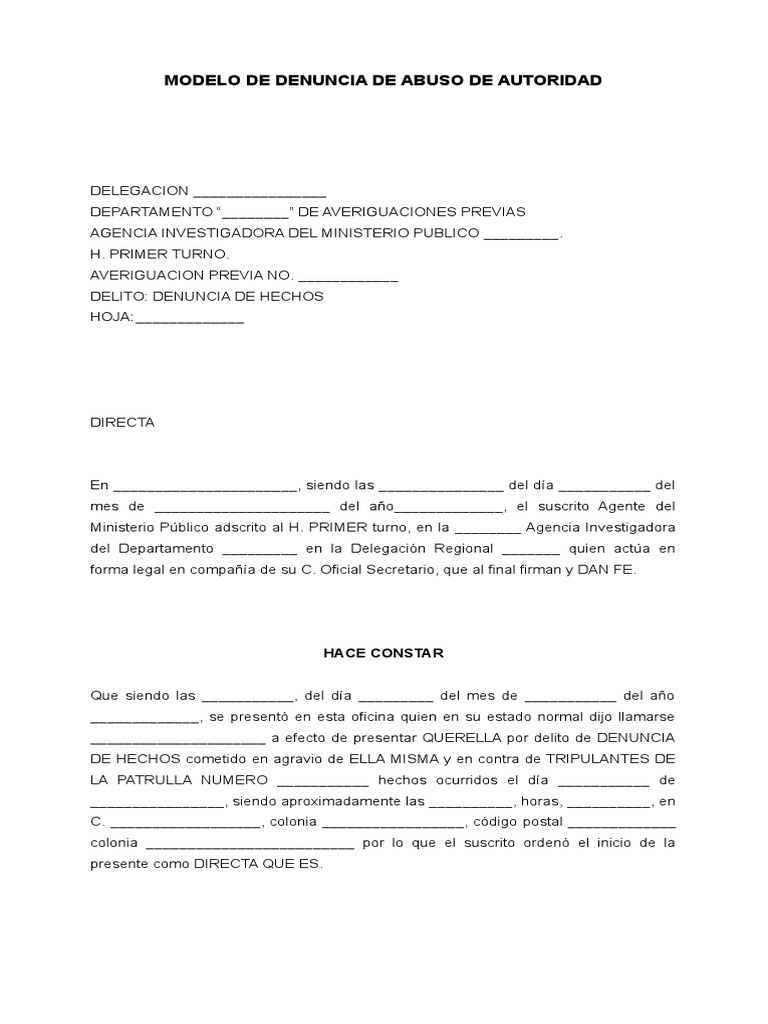 MODELO DE DENUNCIA DE ABUSO DE AUTORIDAD

DELEGACION ____
DEPARTAMENTO "____" DE AVERIGUACIONES PREVIAS
AGENCIA INVESTIGADORA DEL MINISTERIO PUBLICO ____.
H. PRIMER TURNO.
AVERIGUACION PREVIA NO. ____
DELITO: DENUNCIA DE HECHOS
HOJA:____

DIRECTA

En ____, siendo las ____ del día ____ del mes de ____ del año____, el suscrito Agente del Ministerio Público adscrito al H. PRIMER turno, en la ____ Agencia Investigadora del Departamento ____ en la Delegación Regional ____ quien actúa en forma legal en compañía de su C. Oficial Secretario, que al final firman y DAN FE.

HACE CONSTAR

Que siendo las ____, del día ____ del mes de ____ del año ____, se presentó en esta oficina quien en su estado normal dijo llamarse ____ a efecto de presentar QUERELLA por delito de DENUNCIA DE HECHOS cometido en agravio de ELLA MISMA y en contra de TRIPULANTES DE LA PATRULLA NUMERO ____ hechos ocurridos el día ____ de ____, siendo aproximadamente las ____, horas, ____, en C. ____, colonia ____, código postal ____ colonia ____ por lo que el suscrito ordenó el inicio de la presente como DIRECTA QUE ES.